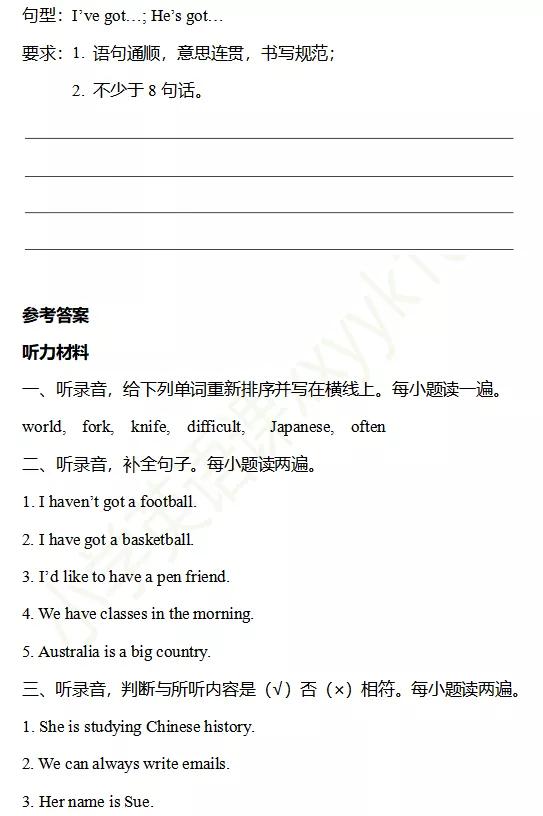 句型：I've got…; He's got…

要求：1. 语句通顺，意思连贯，书写规范；

2. 不少于 8 句话。

参考答案

听力材料

一、听录音，给下列单词重新排序并写在横线上。每小题读一遍。

world, fork, knife, difficult, Japanese, often

二、听录音，补全句子。每小题读两遍。

1. I haven't got a football.

2. I have got a basketball.

3. I'd like to have a pen friend.

4. We have classes in the morning.

5. Australia is a big country.

三、听录音，判断与所听内容是（√）否（×）相符。每小题读两遍。

1. She is studying Chinese history.

2. We can always write emails.

3. Her name is Sue.